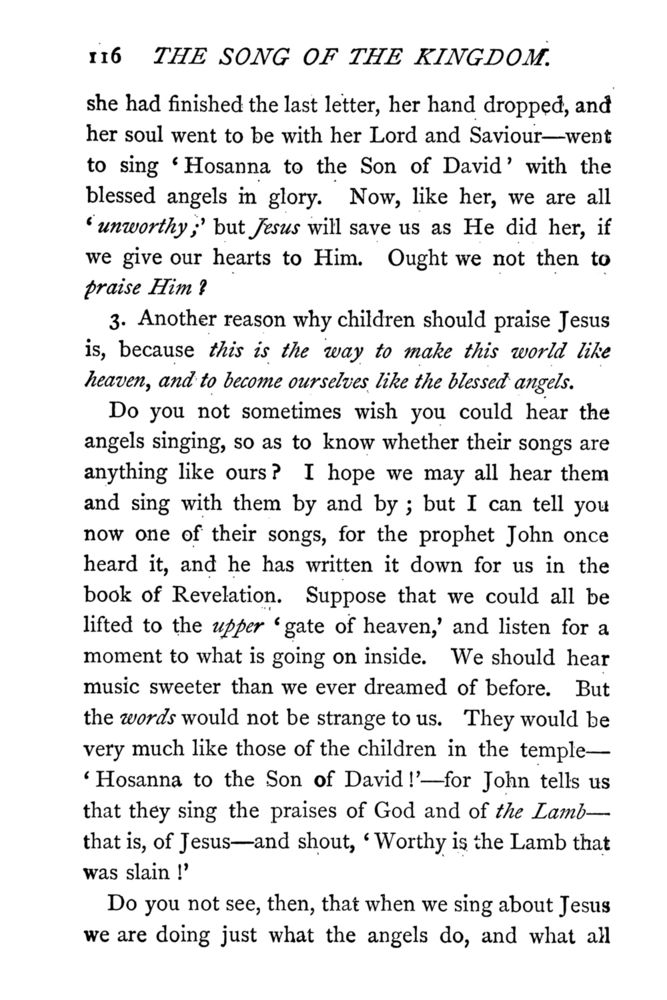 116 THE SONG OF THE KINGDOM.

she had finished the last letter, her hand dropped, and her soul went to be with her Lord and Saviour—went to sing 'Hosanna to the Son of David' with the blessed angels in glory. Now, like her, we are all 'unworthy;' but Jesus will save us as He did her, if we give our hearts to Him. Ought we not then to praise Him?

3. Another reason why children should praise Jesus is, because this is the way to make this world like heaven, and to become ourselves like the blessed angels.

Do you not sometimes wish you could hear the angels singing, so as to know whether their songs are anything like ours? I hope we may all hear them and sing with them by and by; but I can tell you now one of their songs, for the prophet John once heard it, and he has written it down for us in the book of Revelation. Suppose that we could all be lifted to the upper 'gate of heaven,' and listen for a moment to what is going on inside. We should hear music sweeter than we ever dreamed of before. But the words would not be strange to us. They would be very much like those of the children in the temple—'Hosanna to the Son of David!'—for John tells us that they sing the praises of God and of the Lamb—that is, of Jesus—and shout, 'Worthy is the Lamb that was slain!'

Do you not see, then, that when we sing about Jesus we are doing just what the angels do, and what all